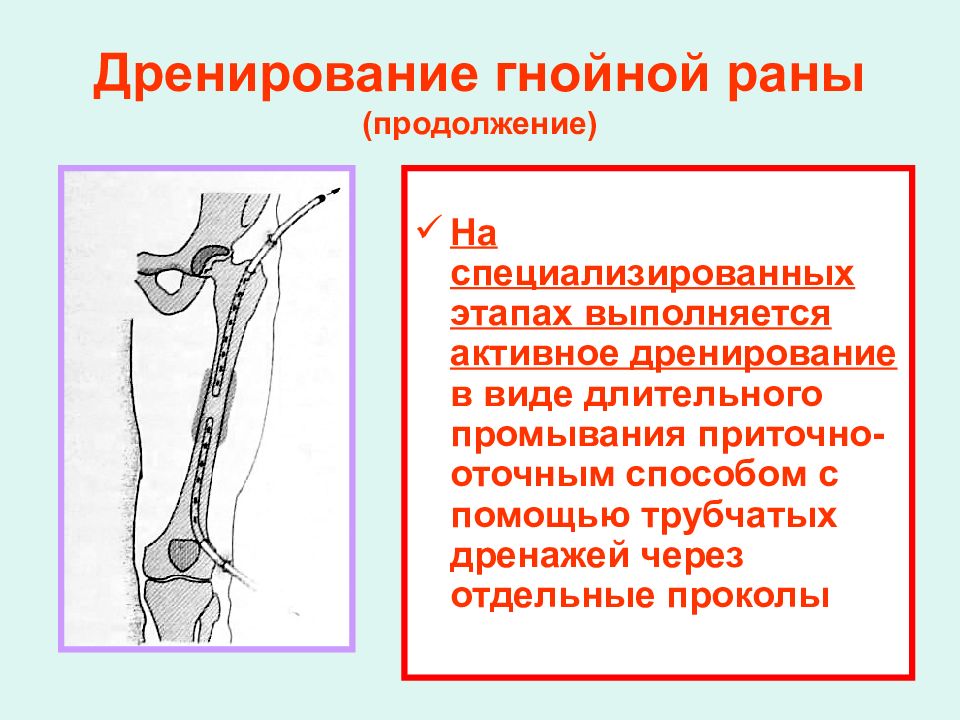 Дренирование гнойной раны
(продолжение)

✓ На специализированных этапах выполняется активное дренирование в виде длительного промывания приточно-оточным способом с помощью трубчатых дренажей через отдельные проколы